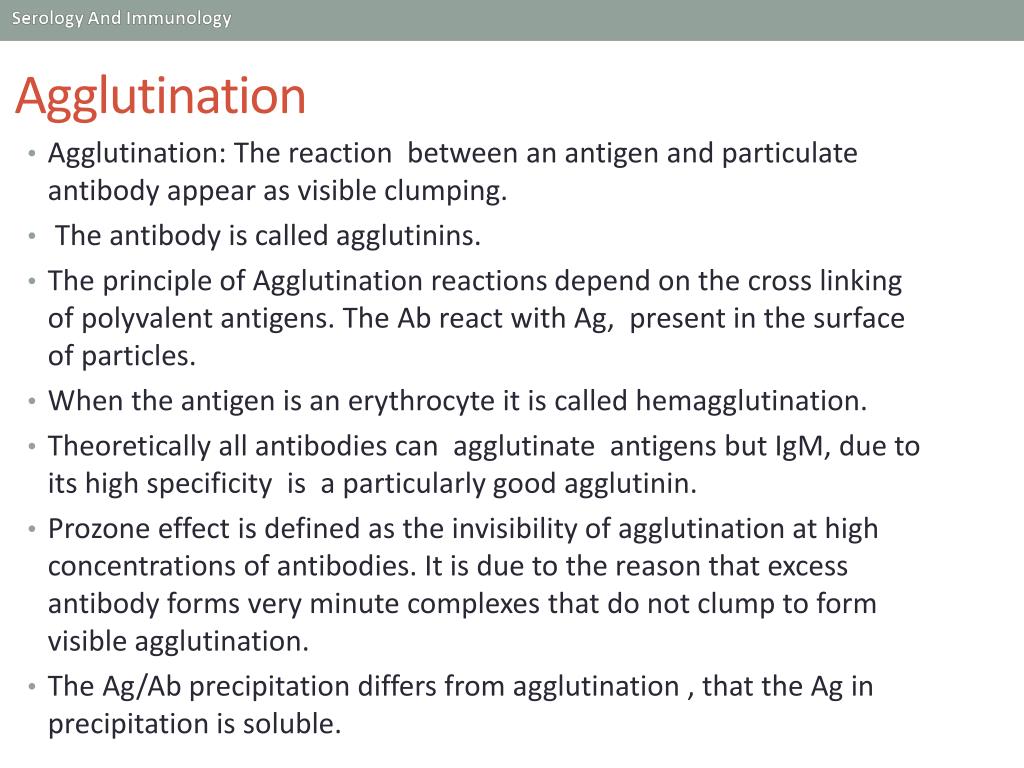 Serology And Immunology

Agglutination

• Agglutination: The reaction between an antigen and particulate antibody appear as visible clumping.
• The antibody is called agglutinins.
• The principle of Agglutination reactions depend on the cross linking of polyvalent antigens. The Ab react with Ag, present in the surface of particles.
• When the antigen is an erythrocyte it is called hemagglutination.
• Theoretically all antibodies can agglutinate antigens but IgM, due to its high specificity is a particularly good agglutinin.
• Prozone effect is defined as the invisibility of agglutination at high concentrations of antibodies. It is due to the reason that excess antibody forms very minute complexes that do not clump to form visible agglutination.
• The Ag/Ab precipitation differs from agglutination , that the Ag in precipitation is soluble.